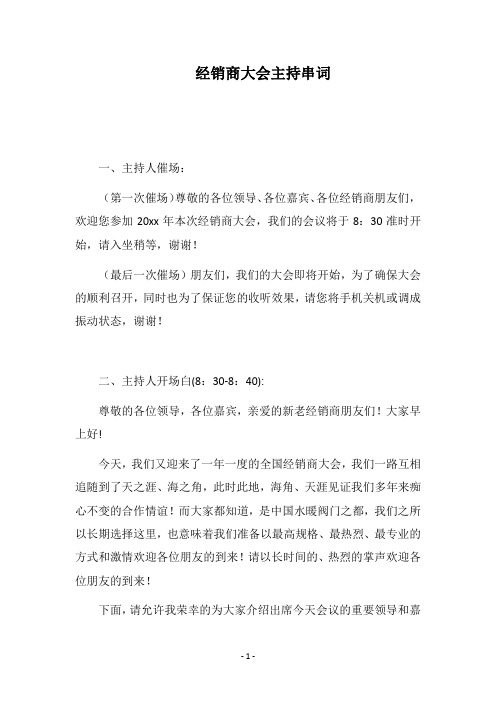 经销商大会主持串词

一、主持人催场：

（第一次催场）尊敬的各位领导、各位嘉宾、各位经销商朋友们，欢迎您参加 20xx 年本次经销商大会，我们的会议将于 8：30 准时开始，请入坐稍等，谢谢！

（最后一次催场）朋友们，我们的大会即将开始，为了确保大会的顺利召开，同时也为了保证您的收听效果，请您将手机关机或调成振动状态，谢谢！

二、主持人开场白(8：30-8：40):

尊敬的各位领导，各位嘉宾，亲爱的新老经销商朋友们！大家早上好!

今天，我们又迎来了一年一度的全国经销商大会，我们一路互相追随到了天之涯、海之角，此时此地，海角、天涯见证我们多年来痴心不变的合作情谊！而大家都知道，是中国水暖阀门之都，我们之所以长期选择这里，也意味着我们准备以最高规格、最热烈、最专业的方式和激情欢迎各位朋友的到来！请以长时间的、热烈的掌声欢迎各位朋友的到来！

下面，请允许我荣幸的为大家介绍出席今天会议的重要领导和嘉

- 1 -